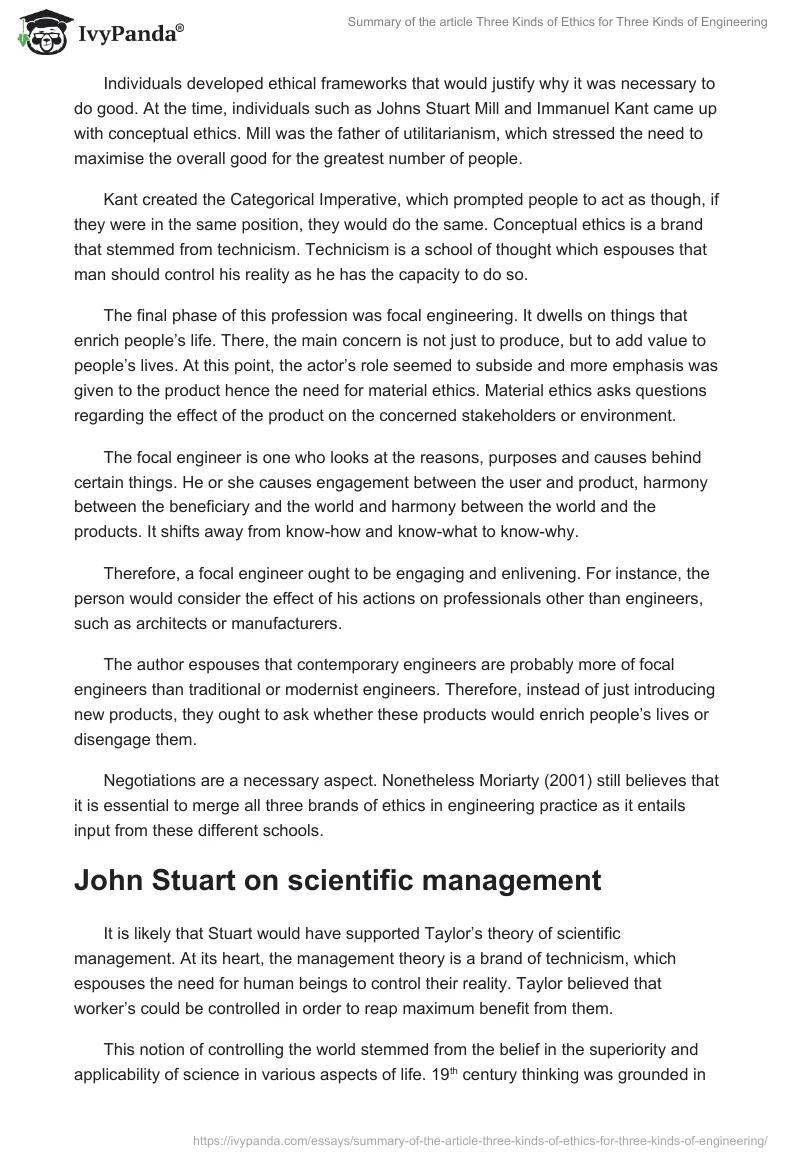 IvyPanda®

Summary of the article Three Kinds of Ethics for Three Kinds of Engineering

Individuals developed ethical frameworks that would justify why it was necessary to do good. At the time, individuals such as Johns Stuart Mill and Immanuel Kant came up with conceptual ethics. Mill was the father of utilitarianism, which stressed the need to maximise the overall good for the greatest number of people.

Kant created the Categorical Imperative, which prompted people to act as though, if they were in the same position, they would do the same. Conceptual ethics is a brand that stemmed from technicism. Technicism is a school of thought which espouses that man should control his reality as he has the capacity to do so.

The final phase of this profession was focal engineering. It dwells on things that enrich people's life. There, the main concern is not just to produce, but to add value to people's lives. At this point, the actor's role seemed to subside and more emphasis was given to the product hence the need for material ethics. Material ethics asks questions regarding the effect of the product on the concerned stakeholders or environment.

The focal engineer is one who looks at the reasons, purposes and causes behind certain things. He or she causes engagement between the user and product, harmony between the beneficiary and the world and harmony between the world and the products. It shifts away from know-how and know-what to know-why.

Therefore, a focal engineer ought to be engaging and enlivening. For instance, the person would consider the effect of his actions on professionals other than engineers, such as architects or manufacturers.

The author espouses that contemporary engineers are probably more of focal engineers than traditional or modernist engineers. Therefore, instead of just introducing new products, they ought to ask whether these products would enrich people's lives or disengage them.

Negotiations are a necessary aspect. Nonetheless Moriarty (2001) still believes that it is essential to merge all three brands of ethics in engineering practice as it entails input from these different schools.

John Stuart on scientific management

It is likely that Stuart would have supported Taylor's theory of scientific management. At its heart, the management theory is a brand of technicism, which espouses the need for human beings to control their reality. Taylor believed that worker's could be controlled in order to reap maximum benefit from them.

This notion of controlling the world stemmed from the belief in the superiority and applicability of science in various aspects of life. 19$^{th}$ century thinking was grounded in

https://ivypanda.com/essays/summary-of-the-article-three-kinds-of-ethics-for-three-kinds-of-engineering/